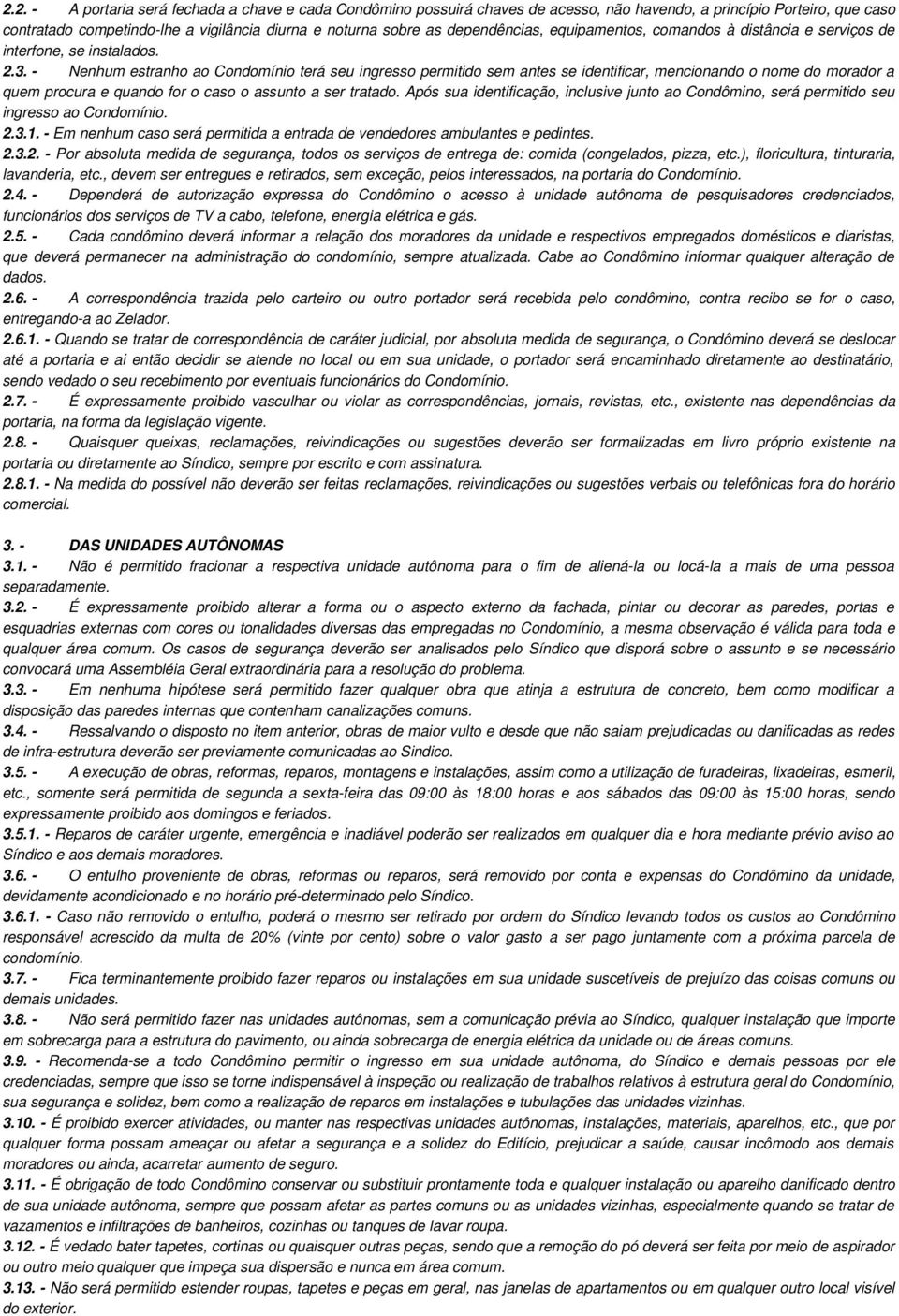 2.2. - A portaria será fechada a chave e cada Condômino possuirá chaves de acesso, não havendo, a princípio Porteiro, que caso contratado competindo-lhe a vigilância diurna e noturna sobre as dependências, equipamentos, comandos à distância e serviços de interfone, se instalados.

2.3. - Nenhum estranho ao Condomínio terá seu ingresso permitido sem antes se identificar, mencionando o nome do morador a quem procura e quando for o caso o assunto a ser tratado. Após sua identificação, inclusive junto ao Condômino, será permitido seu ingresso ao Condomínio.

2.3.1. - Em nenhum caso será permitida a entrada de vendedores ambulantes e pedintes.

2.3.2. - Por absoluta medida de segurança, todos os serviços de entrega de: comida (congelados, pizza, etc.), floricultura, tinturaria, lavanderia, etc., devem ser entregues e retirados, sem exceção, pelos interessados, na portaria do Condomínio.

2.4. - Dependerá de autorização expressa do Condômino o acesso à unidade autônoma de pesquisadores credenciados, funcionários dos serviços de TV a cabo, telefone, energia elétrica e gás.

2.5. - Cada condômino deverá informar a relação dos moradores da unidade e respectivos empregados domésticos e diaristas, que deverá permanecer na administração do condomínio, sempre atualizada. Cabe ao Condômino informar qualquer alteração de dados.

2.6. - A correspondência trazida pelo carteiro ou outro portador será recebida pelo condômino, contra recibo se for o caso, entregando-a ao Zelador.

2.6.1. - Quando se tratar de correspondência de caráter judicial, por absoluta medida de segurança, o Condômino deverá se deslocar até a portaria e ai então decidir se atende no local ou em sua unidade, o portador será encaminhado diretamente ao destinatário, sendo vedado o seu recebimento por eventuais funcionários do Condomínio.

2.7. - É expressamente proibido vasculhar ou violar as correspondências, jornais, revistas, etc., existente nas dependências da portaria, na forma da legislação vigente.

2.8. - Quaisquer queixas, reclamações, reivindicações ou sugestões deverão ser formalizadas em livro próprio existente na portaria ou diretamente ao Síndico, sempre por escrito e com assinatura.

2.8.1. - Na medida do possível não deverão ser feitas reclamações, reivindicações ou sugestões verbais ou telefônicas fora do horário comercial.

3. - DAS UNIDADES AUTÔNOMAS

3.1. - Não é permitido fracionar a respectiva unidade autônoma para o fim de aliená-la ou locá-la a mais de uma pessoa separadamente.

3.2. - É expressamente proibido alterar a forma ou o aspecto externo da fachada, pintar ou decorar as paredes, portas e esquadrias externas com cores ou tonalidades diversas das empregadas no Condomínio, a mesma observação é válida para toda e qualquer área comum. Os casos de segurança deverão ser analisados pelo Síndico que disporá sobre o assunto e se necessário convocará uma Assembléia Geral extraordinária para a resolução do problema.

3.3. - Em nenhuma hipótese será permitido fazer qualquer obra que atinja a estrutura de concreto, bem como modificar a disposição das paredes internas que contenham canalizações comuns.

3.4. - Ressalvando o disposto no item anterior, obras de maior vulto e desde que não saiam prejudicadas ou danificadas as redes de infra-estrutura deverão ser previamente comunicadas ao Sindico.

3.5. - A execução de obras, reformas, reparos, montagens e instalações, assim como a utilização de furadeiras, lixadeiras, esmeril, etc., somente será permitida de segunda a sexta-feira das 09:00 às 18:00 horas e aos sábados das 09:00 às 15:00 horas, sendo expressamente proibido aos domingos e feriados.

3.5.1. - Reparos de caráter urgente, emergência e inadiável poderão ser realizados em qualquer dia e hora mediante prévio aviso ao Síndico e aos demais moradores.

3.6. - O entulho proveniente de obras, reformas ou reparos, será removido por conta e expensas do Condômino da unidade, devidamente acondicionado e no horário pré-determinado pelo Síndico.

3.6.1. - Caso não removido o entulho, poderá o mesmo ser retirado por ordem do Síndico levando todos os custos ao Condômino responsável acrescido da multa de 20% (vinte por cento) sobre o valor gasto a ser pago juntamente com a próxima parcela de condomínio.

3.7. - Fica terminantemente proibido fazer reparos ou instalações em sua unidade suscetíveis de prejuízo das coisas comuns ou demais unidades.

3.8. - Não será permitido fazer nas unidades autônomas, sem a comunicação prévia ao Síndico, qualquer instalação que importe em sobrecarga para a estrutura do pavimento, ou ainda sobrecarga de energia elétrica da unidade ou de áreas comuns.

3.9. - Recomenda-se a todo Condômino permitir o ingresso em sua unidade autônoma, do Síndico e demais pessoas por ele credenciadas, sempre que isso se torne indispensável à inspeção ou realização de trabalhos relativos à estrutura geral do Condomínio, sua segurança e solidez, bem como a realização de reparos em instalações e tubulações das unidades vizinhas.

3.10. - É proibido exercer atividades, ou manter nas respectivas unidades autônomas, instalações, materiais, aparelhos, etc., que por qualquer forma possam ameaçar ou afetar a segurança e a solidez do Edifício, prejudicar a saúde, causar incômodo aos demais moradores ou ainda, acarretar aumento de seguro.

3.11. - É obrigação de todo Condômino conservar ou substituir prontamente toda e qualquer instalação ou aparelho danificado dentro de sua unidade autônoma, sempre que possam afetar as partes comuns ou as unidades vizinhas, especialmente quando se tratar de vazamentos e infiltrações de banheiros, cozinhas ou tanques de lavar roupa.

3.12. - É vedado bater tapetes, cortinas ou quaisquer outras peças, sendo que a remoção do pó deverá ser feita por meio de aspirador ou outro meio qualquer que impeça sua dispersão e nunca em área comum.

3.13. - Não será permitido estender roupas, tapetes e peças em geral, nas janelas de apartamentos ou em qualquer outro local visível do exterior.